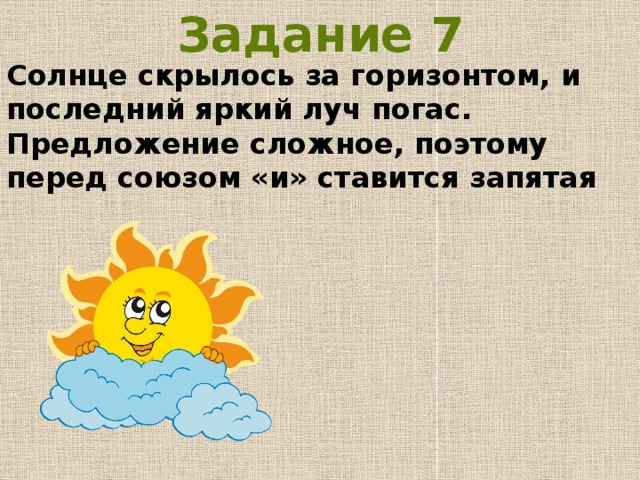 Задание 7

Солнце скрылось за горизонтом, и последний яркий луч погас.

Предложение сложное, поэтому перед союзом «и» ставится запятая